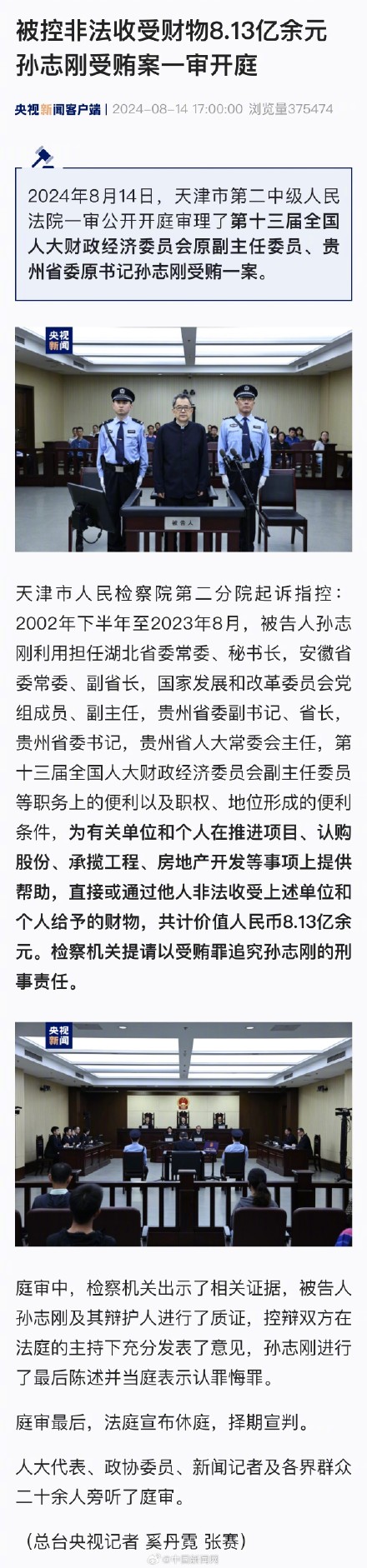 被控非法收受财物8.13亿余元 孙志刚受贿案一审开庭

央视新闻客户端 | 2024-08-14 17:00:00 浏览量375474

2024年8月14日，天津市第二中级人民法院一审公开开庭审理了第十三届全国人大财政经济委员会原副主任委员、贵州省委原书记孙志刚受贿一案。

央视新闻

被告人

天津市人民检察院第二分院起诉指控：2002年下半年至2023年8月，被告人孙志刚利用担任湖北省委常委、秘书长，安徽省委常委、副省长，国家发展和改革委员会党组成员、副主任，贵州省委副书记、省长，贵州省委书记，贵州省人大常委会主任，第十三届全国人大财政经济委员会副主任委员等职务上的便利以及职权、地位形成的便利条件，为有关单位和个人在推进项目、认购股份、承揽工程、房地产开发等事项上提供帮助，直接或通过他人非法收受上述单位和个人给予的财物，共计价值人民币8.13亿余元。检察机关提请以受贿罪追究孙志刚的刑事责任。

央视新闻

庭审中，检察机关出示了相关证据，被告人孙志刚及其辩护人进行了质证，控辩双方在法庭的主持下充分发表了意见，孙志刚进行了最后陈述并当庭表示认罪悔罪。

庭审最后，法庭宣布休庭，择期宣判。

人大代表、政协委员、新闻记者及各界群众二十余人旁听了庭审。

（总台央视记者 奚丹霓 张赛）

@中国新闻网